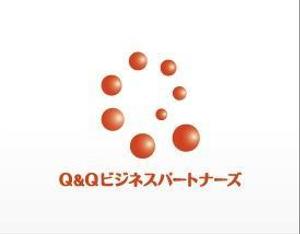 Q&Qビジネスパートナーズ